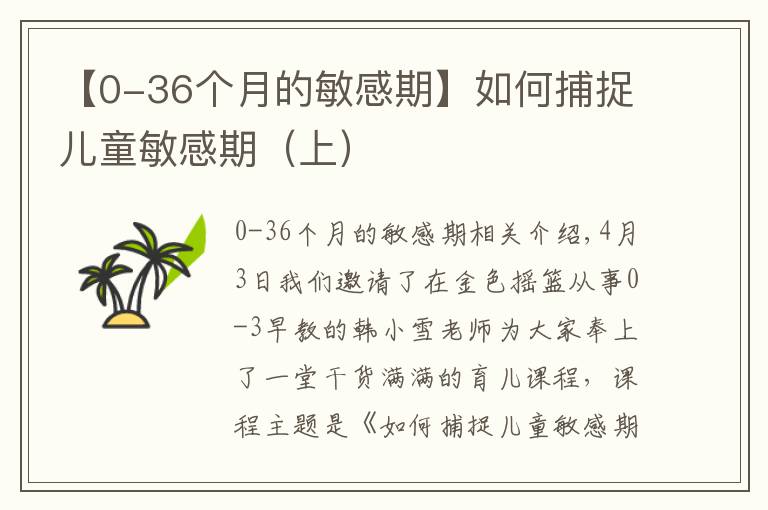 【0-36个月的敏感期】如何捕捉儿童敏感期（上）

0-36个月的敏感期相关介绍，4月3日我们邀请了在金色摇篮从事0-3早教的韩小雪老师为大家奉上了一堂干货满满的育儿课程，课程主题是《如何捕捉儿童敏感期